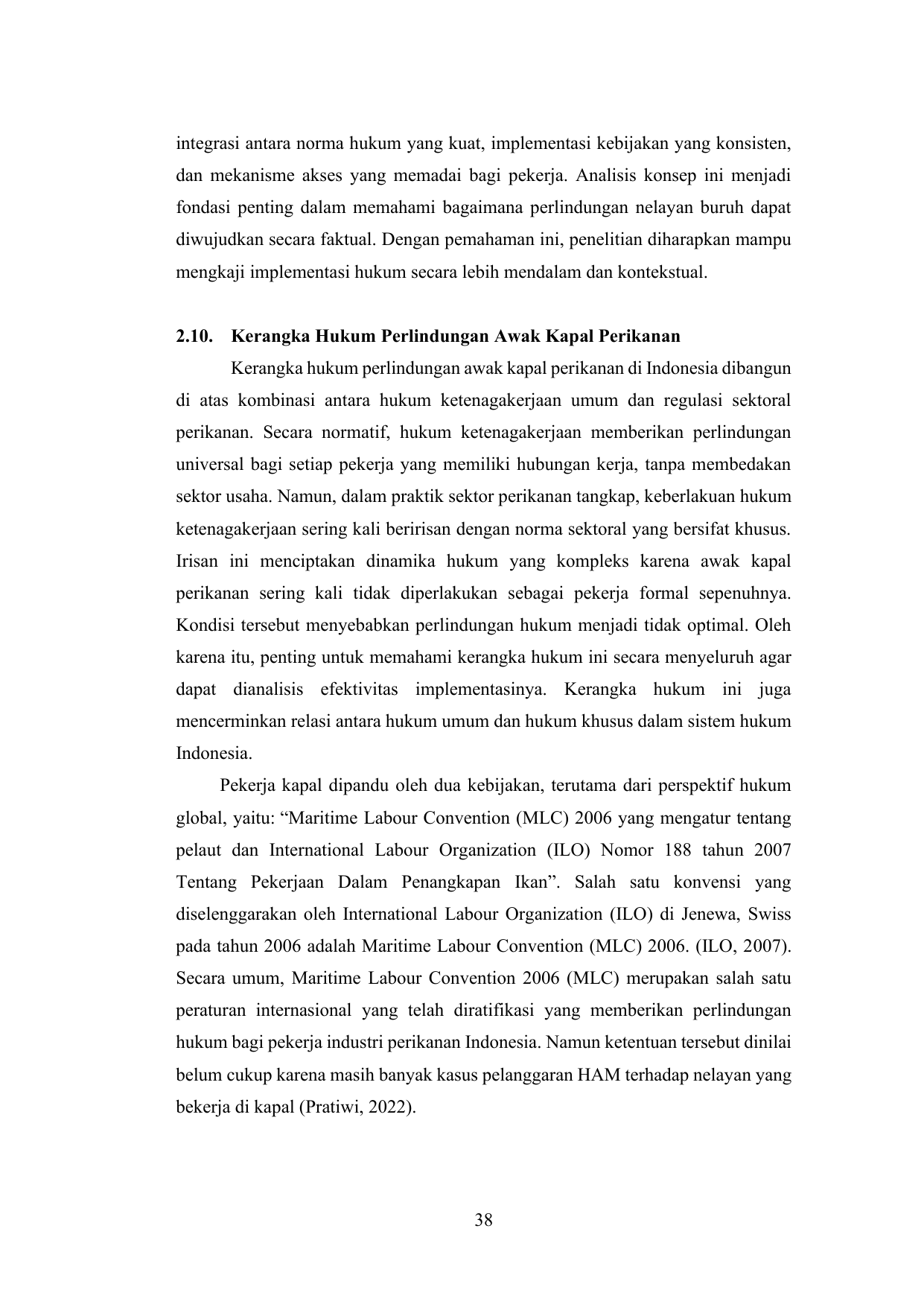 integrasi antara norma hukum yang kuat, implementasi kebijakan yang konsisten, dan mekanisme akses yang memadai bagi pekerja. Analisis konsep ini menjadi fondasi penting dalam memahami bagaimana perlindungan nelayan buruh dapat diwujudkan secara faktual. Dengan pemahaman ini, penelitian diharapkan mampu mengkaji implementasi hukum secara lebih mendalam dan kontekstual.

2.10. Kerangka Hukum Perlindungan Awak Kapal Perikanan

Kerangka hukum perlindungan awak kapal perikanan di Indonesia dibangun di atas kombinasi antara hukum ketenagakerjaan umum dan regulasi sektoral perikanan. Secara normatif, hukum ketenagakerjaan memberikan perlindungan universal bagi setiap pekerja yang memiliki hubungan kerja, tanpa membedakan sektor usaha. Namun, dalam praktik sektor perikanan tangkap, keberlakuan hukum ketenagakerjaan sering kali beririsan dengan norma sektoral yang bersifat khusus. Irisan ini menciptakan dinamika hukum yang kompleks karena awak kapal perikanan sering kali tidak diperlakukan sebagai pekerja formal sepenuhnya. Kondisi tersebut menyebabkan perlindungan hukum menjadi tidak optimal. Oleh karena itu, penting untuk memahami kerangka hukum ini secara menyeluruh agar dapat dianalisis efektivitas implementasinya. Kerangka hukum ini juga mencerminkan relasi antara hukum umum dan hukum khusus dalam sistem hukum Indonesia.

Pekerja kapal dipandu oleh dua kebijakan, terutama dari perspektif hukum global, yaitu: “Maritime Labour Convention (MLC) 2006 yang mengatur tentang pelaut dan International Labour Organization (ILO) Nomor 188 tahun 2007 Tentang Pekerjaan Dalam Penangkapan Ikan”. Salah satu konvensi yang diselenggarakan oleh International Labour Organization (ILO) di Jenewa, Swiss pada tahun 2006 adalah Maritime Labour Convention (MLC) 2006. (ILO, 2007). Secara umum, Maritime Labour Convention 2006 (MLC) merupakan salah satu peraturan internasional yang telah diratifikasi yang memberikan perlindungan hukum bagi pekerja industri perikanan Indonesia. Namun ketentuan tersebut dinilai belum cukup karena masih banyak kasus pelanggaran HAM terhadap nelayan yang bekerja di kapal (Pratiwi, 2022).

38